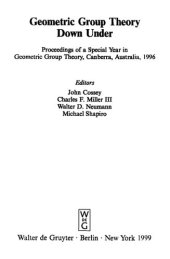 Geometric Group Theory
Down Under

Proceedings of a Special Year in
Geometric Group Theory, Canberra, Australia, 1996

Editors
John Cossey
Charles F. Miller III
Walter D. Neumann
Michael Shapiro

W
de
G

Walter de Gruyter · Berlin · New York 1999